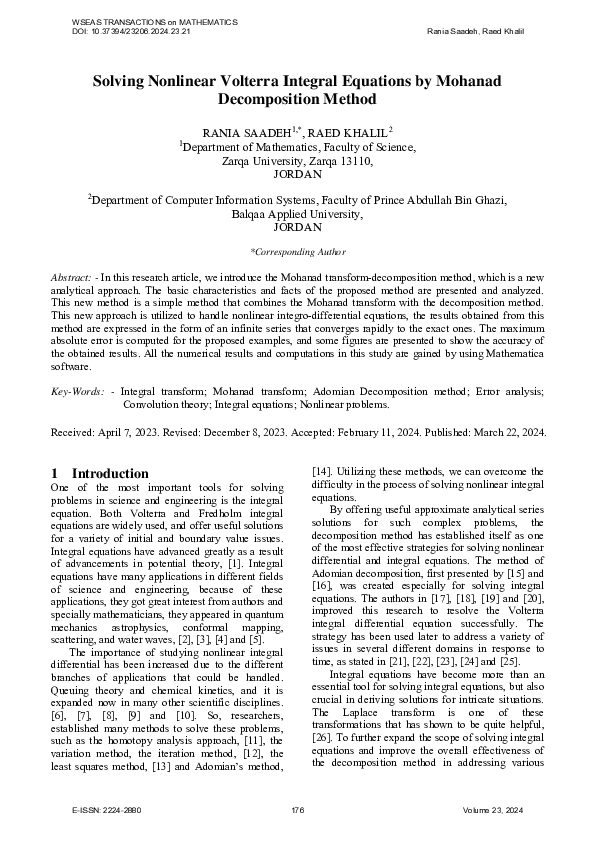 WSEAS TRANSACTIONS on MATHEMATICS
DOI: 10.37394/23206.2024.23.21

Rania Saadeh, Raed Khalil

Solving Nonlinear Volterra Integral Equations by Mohanad Decomposition Method

RANIA SAADEH$^{1,*}$, RAED KHALIL$^{2}$
$^{1}$Department of Mathematics, Faculty of Science, Zarqa University, Zarqa 13110, JORDAN

$^{2}$Department of Computer Information Systems, Faculty of Prince Abdullah Bin Ghazi, Balqaa Applied University, JORDAN

*Corresponding Author

Abstract: - In this research article, we introduce the Mohanad transform-decomposition method, which is a new analytical approach. The basic characteristics and facts of the proposed method are presented and analyzed. This new method is a simple method that combines the Mohanad transform with the decomposition method. This new approach is utilized to handle nonlinear integro-differential equations, the results obtained from this method are expressed in the form of an infinite series that converges rapidly to the exact ones. The maximum absolute error is computed for the proposed examples, and some figures are presented to show the accuracy of the obtained results. All the numerical results and computations in this study are gained by using Mathematica software.

Key-Words: - Integral transform; Mohanad transform; Adomian Decomposition method; Error analysis; Convolution theory; Integral equations; Nonlinear problems.

Received: April 7, 2023. Revised: December 8, 2023. Accepted: February 11, 2024. Published: March 22, 2024.

1 Introduction
One of the most important tools for solving problems in science and engineering is the integral equation. Both Volterra and Fredholm integral equations are widely used, and offer useful solutions for a variety of initial and boundary value issues. Integral equations have advanced greatly as a result of advancements in potential theory, [1]. Integral equations have many applications in different fields of science and engineering, because of these applications, they got great interest from authors and specially mathematicians, they appeared in quantum mechanics astrophysics, conformal mapping, scattering, and water waves, [2], [3], [4] and [5].

The importance of studying nonlinear integral differential has been increased due to the different branches of applications that could be handled. Queuing theory and chemical kinetics, and it is expanded now in many other scientific disciplines. [6], [7], [8], [9] and [10]. So, researchers, established many methods to solve these problems, such as the homotopy analysis approach, [11], the variation method, the iteration method, [12], the least squares method, [13] and Adomian's method, [14]. Utilizing these methods, we can overcome the difficulty in the process of solving nonlinear integral equations.

By offering useful approximate analytical series solutions for such complex problems, the decomposition method has established itself as one of the most effective strategies for solving nonlinear differential and integral equations. The method of Adomian decomposition, first presented by [15] and [16], was created especially for solving integral equations. The authors in [17], [18], [19] and [20], improved this research to resolve the Volterra integral differential equation successfully. The strategy has been used later to address a variety of issues in several different domains in response to time, as stated in [21], [22], [23], [24] and [25].

Integral equations have become more than an essential tool for solving integral equations, but also crucial in deriving solutions for intricate situations. The Laplace transform is one of these transformations that has shown to be quite helpful, [26]. To further expand the scope of solving integral equations and improve the overall effectiveness of the decomposition method in addressing various

E-ISSN: 2224-2880
176
Volume 23, 2024